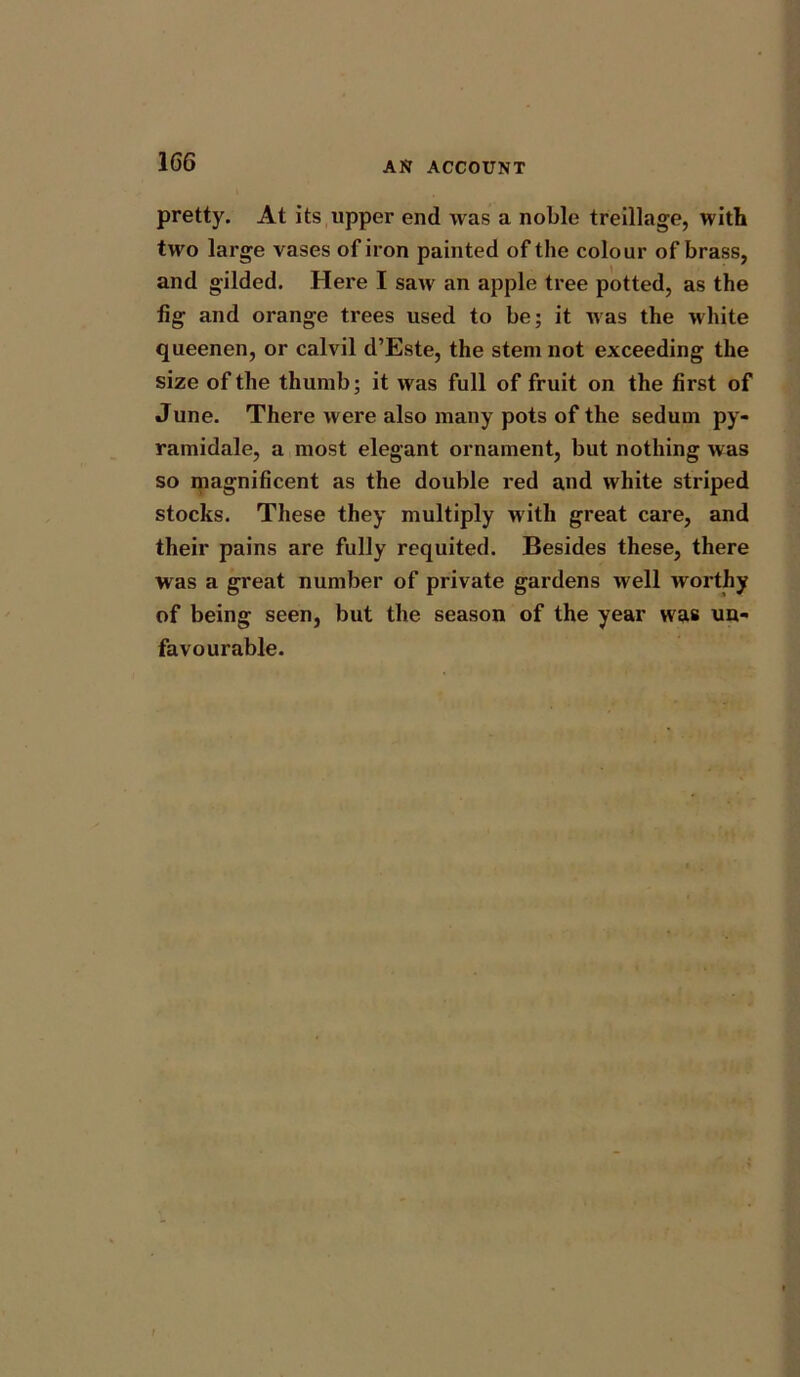 166 AN ACCOUNT

pretty. At its upper end was a noble treillage, with two large vases of iron painted of the colour of brass, and gilded. Here I saw an apple tree potted, as the fig and orange trees used to be; it was the white queenen, or calvil d'Este, the stem not exceeding the size of the thumb; it was full of fruit on the first of June. There were also many pots of the sedum pyramidale, a most elegant ornament, but nothing was so magnificent as the double red and white striped stocks. These they multiply with great care, and their pains are fully requited. Besides these, there was a great number of private gardens well worthy of being seen, but the season of the year was unfavourable.